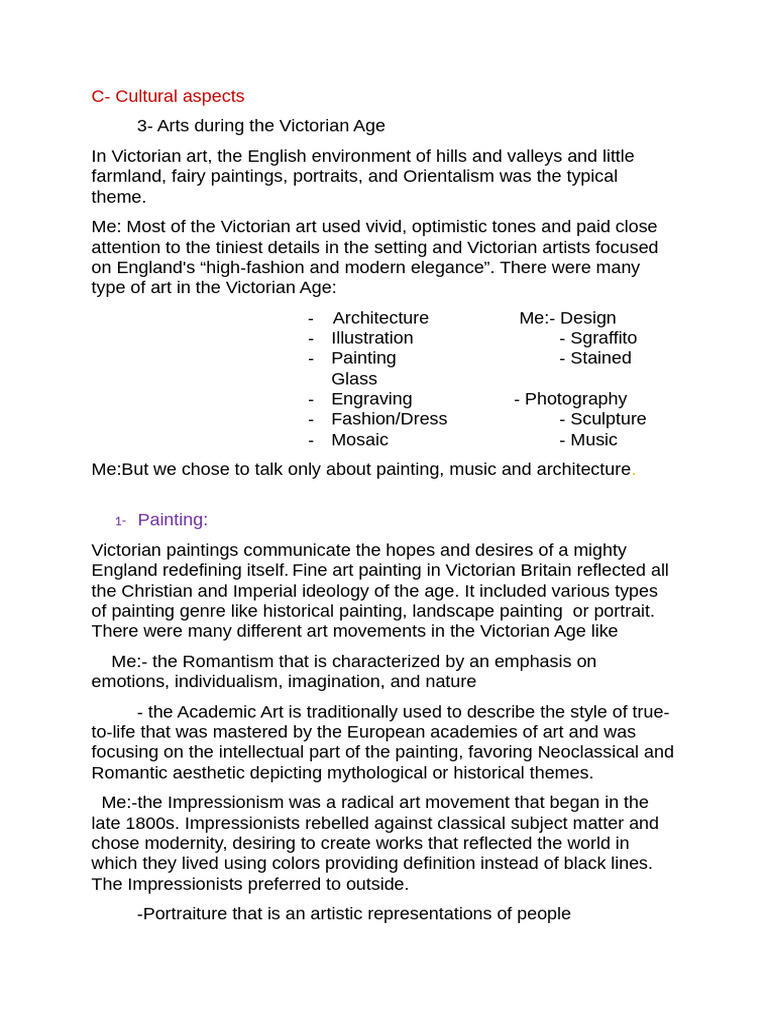 C- Cultural aspects

3- Arts during the Victorian Age

In Victorian art, the English environment of hills and valleys and little farmland, fairy paintings, portraits, and Orientalism was the typical theme.

Me: Most of the Victorian art used vivid, optimistic tones and paid close attention to the tiniest details in the setting and Victorian artists focused on England's “high-fashion and modern elegance”. There were many type of art in the Victorian Age:

- Architecture Me:- Design
- Illustration - Sgraffito
- Painting - Stained Glass
- Engraving - Photography
- Fashion/Dress - Sculpture
- Mosaic - Music

Me:But we chose to talk only about painting, music and architecture.

1- Painting:

Victorian paintings communicate the hopes and desires of a mighty England redefining itself. Fine art painting in Victorian Britain reflected all the Christian and Imperial ideology of the age. It included various types of painting genre like historical painting, landscape painting or portrait. There were many different art movements in the Victorian Age like

Me:- the Romantism that is characterized by an emphasis on emotions, individualism, imagination, and nature

- the Academic Art is traditionally used to describe the style of true-to-life that was mastered by the European academies of art and was focusing on the intellectual part of the painting, favoring Neoclassical and Romantic aesthetic depicting mythological or historical themes.

Me:-the Impressionism was a radical art movement that began in the late 1800s. Impressionists rebelled against classical subject matter and chose modernity, desiring to create works that reflected the world in which they lived using colors providing definition instead of black lines. The Impressionists preferred to outside.

-Portraiture that is an artistic representations of people